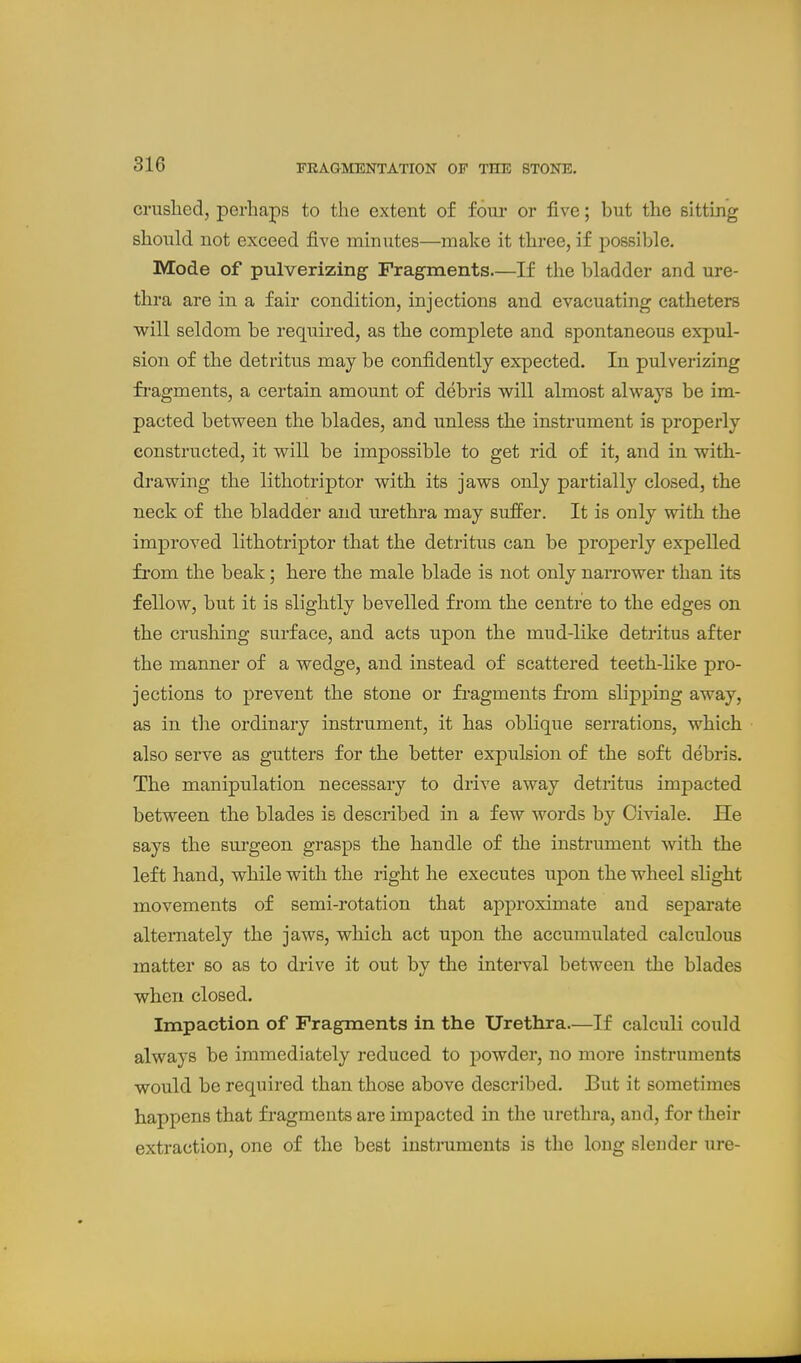 316 FRAGMENTATION OF THE STONE.

crushed, perhaps to the extent of four or five; but the sitting should not exceed five minutes—make it three, if possible.

Mode of pulverizing Fragments.—If the bladder and urethra are in a fair condition, injections and evacuating catheters will seldom be required, as the complete and spontaneous expulsion of the detritus may be confidently expected. In pulverizing fragments, a certain amount of débris will almost always be impacted between the blades, and unless the instrument is properly constructed, it will be impossible to get rid of it, and in withdrawing the lithotriptor with its jaws only partially closed, the neck of the bladder and urethra may suffer. It is only with the improved lithotriptor that the detritus can be properly expelled from the beak; here the male blade is not only narrower than its fellow, but it is slightly bevelled from the centre to the edges on the crushing surface, and acts upon the mud-like detritus after the manner of a wedge, and instead of scattered teeth-like projections to prevent the stone or fragments from slipping away, as in the ordinary instrument, it has oblique serrations, which also serve as gutters for the better expulsion of the soft débris. The manipulation necessary to drive away detritus impacted between the blades is described in a few words by Civiale. He says the surgeon grasps the handle of the instrument with the left hand, while with the right he executes upon the wheel slight movements of semi-rotation that approximate and separate alternately the jaws, which act upon the accumulated calculous matter so as to drive it out by the interval between the blades when closed.

Impaction of Fragments in the Urethra.—If calculi could always be immediately reduced to powder, no more instruments would be required than those above described. But it sometimes happens that fragments are impacted in the urethra, and, for their extraction, one of the best instruments is the long slender ure-